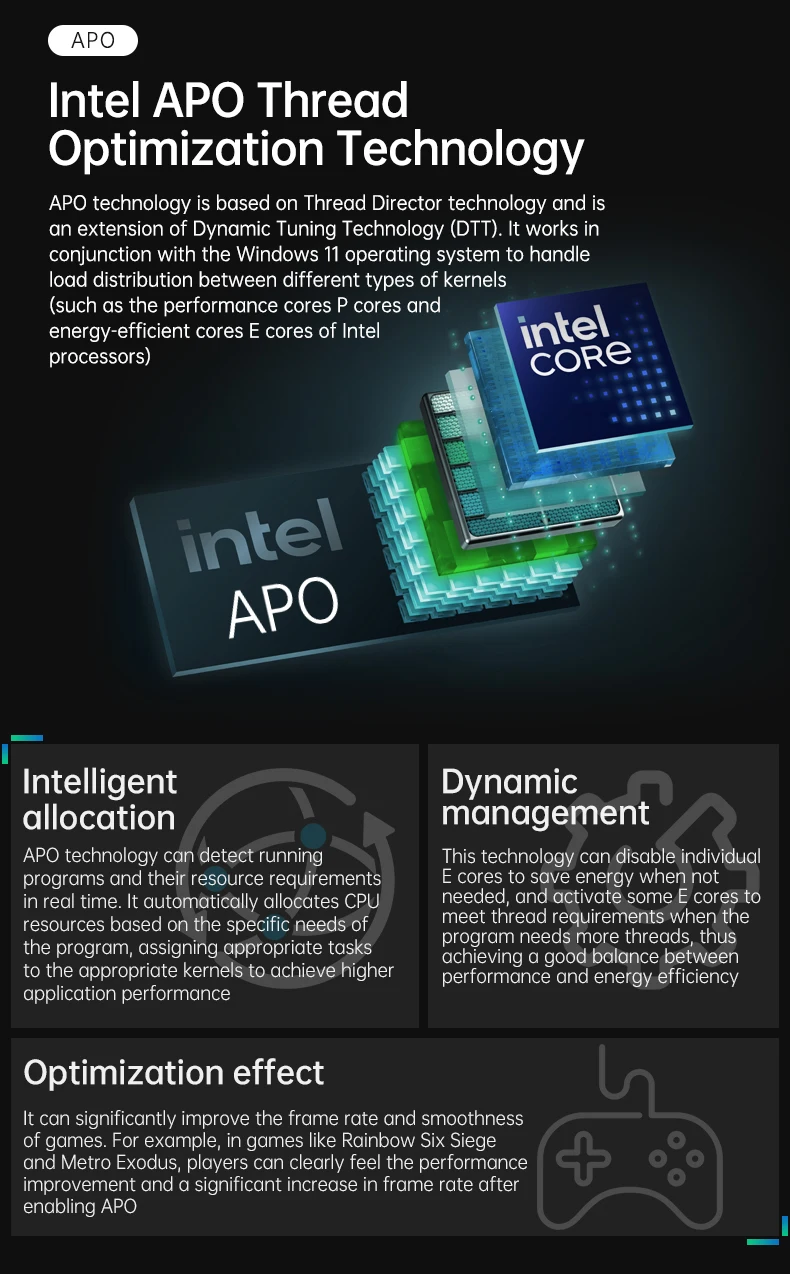 APO

Intel APO Thread Optimization Technology

APO technology is based on Thread Director technology and is an extension of Dynamic Tuning Technology (DTT). It works in conjunction with the Windows 11 operating system to handle load distribution between different types of kernels (such as the performance cores P cores and energy-efficient cores E cores of Intel processors)

intel CORE

intel APO

Intelligent allocation

APO technology can detect running programs and their resource requirements in real time. It automatically allocates CPU resources based on the specific needs of the program, assigning appropriate tasks to the appropriate kernels to achieve higher application performance

Dynamic management

This technology can disable individual E cores to save energy when not needed, and activate some E cores to meet thread requirements when the program needs more threads, thus achieving a good balance between performance and energy efficiency

Optimization effect

It can significantly improve the frame rate and smoothness of games. For example, in games like Rainbow Six Siege and Metro Exodus, players can clearly feel the performance improvement and a significant increase in frame rate after enabling APO